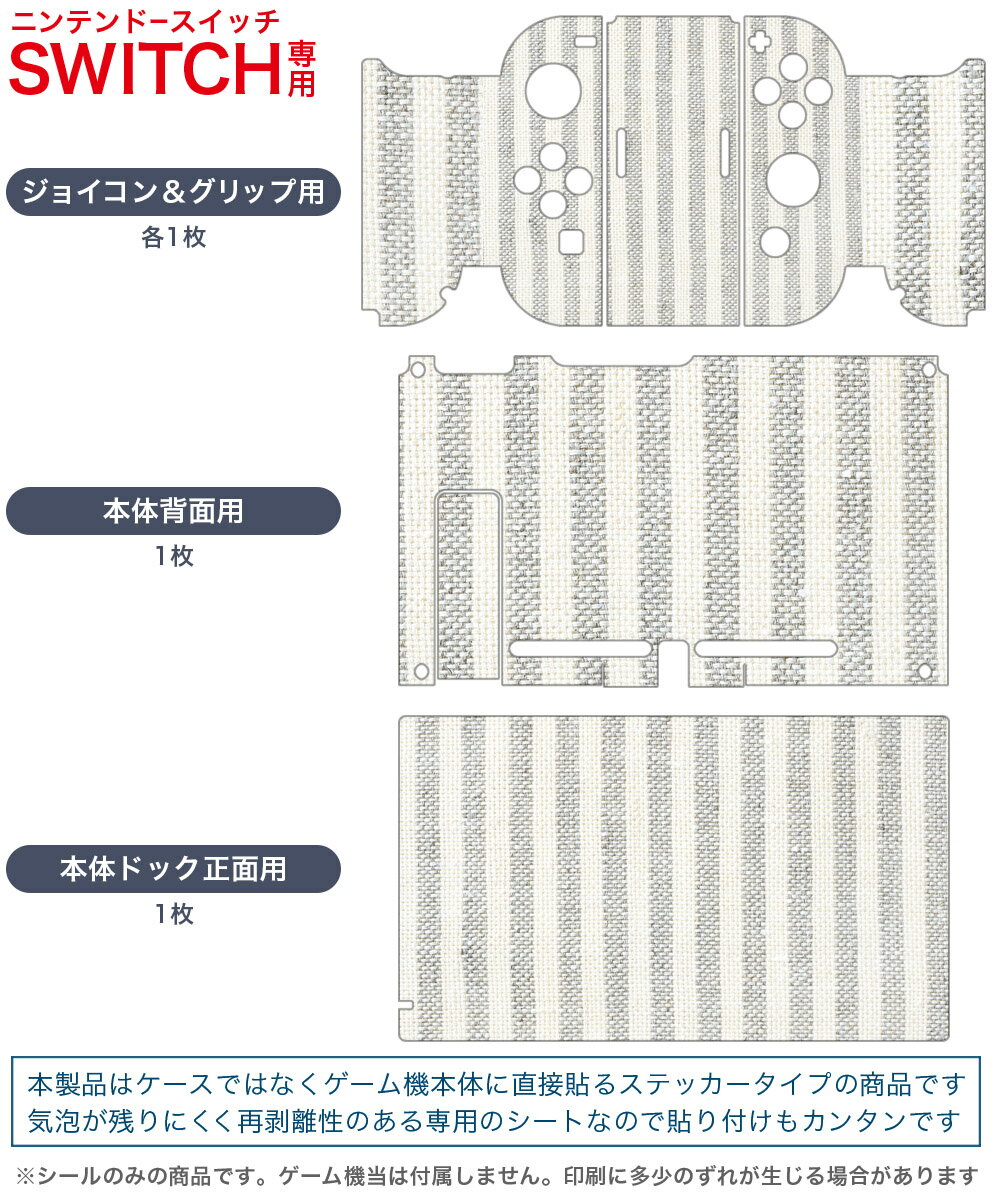 ニンテンドースイッチ
SWITCH専用

ジョイコン＆グリップ用
各1枚

本体背面用
1枚

本体ドック正面用
1枚

本製品はケースではなくゲーム機本体に直接貼るステッカータイプの商品です
気泡が残りにくく再剥離性のある専用のシートなので貼り付けもカンタンです

※シールのみの商品です。ゲーム機当は付属しません。印刷に多少のずれが生じる場合があります